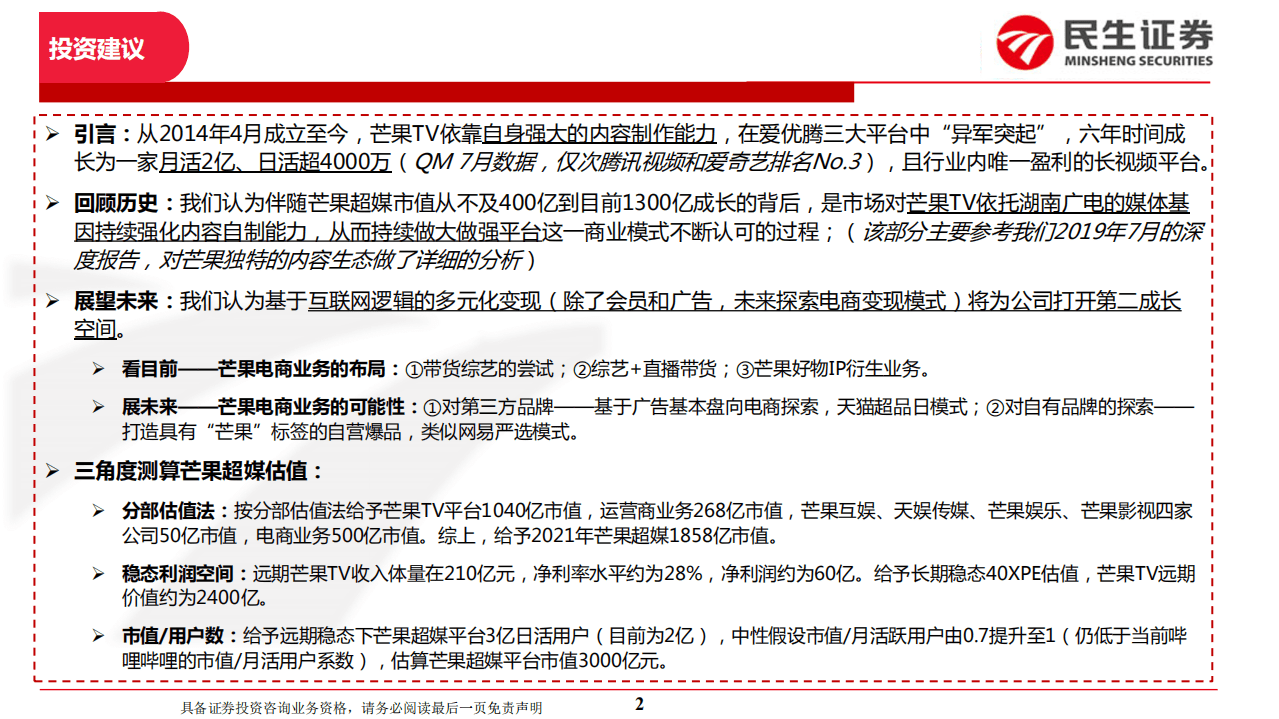 投资建议

民生证券
MINSHENG SECURITIES

➢ 引言：从2014年4月成立至今，芒果TV依靠自身强大的内容制作能力，在爱优腾三大平台中“异军突起”，六年时间成长为一家月活2亿、日活超4000万（QM 7月数据，仅次腾讯视频和爱奇艺排名No.3），且行业内唯一盈利的长视频平台。

➢ 回顾历史：我们认为伴随芒果超媒市值从不及400亿到目前1300亿成长的背后，是市场对芒果TV依托湖南广电的媒体基因持续强化内容自制能力，从而持续做大做强平台这一商业模式不断认可的过程；（该部分主要参考我们2019年7月的深度报告，对芒果独特的内容生态做了详细的分析）

➢ 展望未来：我们认为基于互联网逻辑的多元化变现（除了会员和广告，未来探索电商变现模式）将为公司打开第二成长空间。

➢ 看目前——芒果电商业务的布局：①带货综艺的尝试；②综艺+直播带货；③芒果好物IP衍生业务。

➢ 展未来——芒果电商业务的可能性：①对第三方品牌——基于广告基本盘向电商探索，天猫超品日模式；②对自有品牌的探索——打造具有“芒果”标签的自营爆品，类似网易严选模式。

➢ 三角度测算芒果超媒估值：

➢ 分部估值法：按分部估值法给予芒果TV平台1040亿市值，运营商业务268亿市值，芒果互娱、天娱传媒、芒果娱乐、芒果影视四家公司50亿市值，电商业务500亿市值。综上，给予2021年芒果超媒1858亿市值。

➢ 稳态利润空间：远期芒果TV收入体量在210亿元，净利率水平约为28%，净利润约为60亿。给予长期稳态40XPE估值，芒果TV远期价值约为2400亿。

➢ 市值/用户数：给予远期稳态下芒果超媒平台3亿日活用户（目前为2亿），中性假设市值/月活跃用户由0.7提升至1（仍低于当前哔哩哔哩的市值/月活用户系数），估算芒果超媒平台市值3000亿元。

具备证券投资咨询业务资格，请务必阅读最后一页免责声明

2